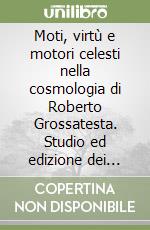 unilibro

Moti, virtù e motori celesti nella cosmologia di Roberto Grossatesta. Studio ed edizione dei...

COPERTINA NON DISPONIBILE